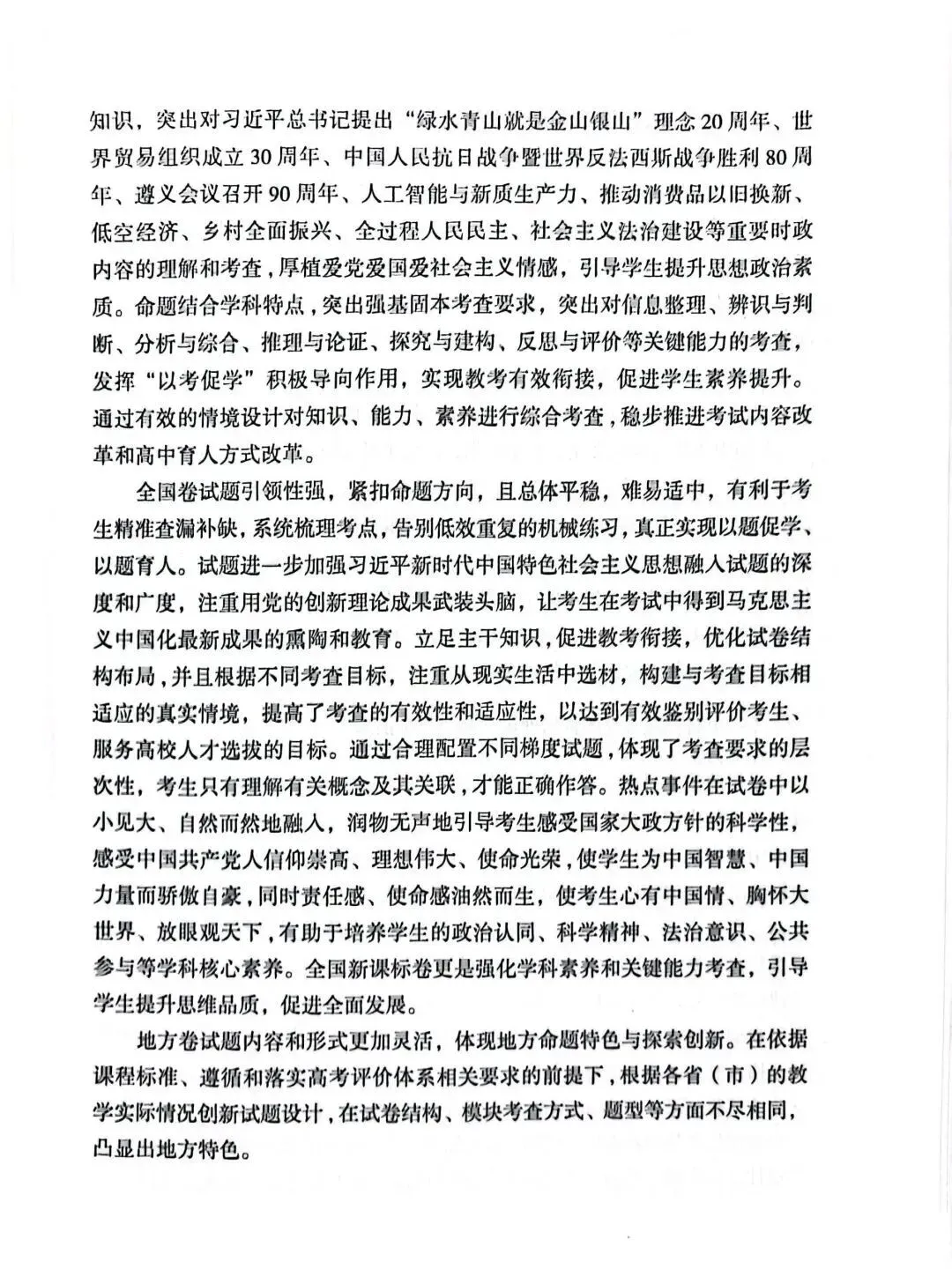 知识，突出对习近平总书记提出“绿水青山就是金山银山”理念20周年、世界贸易组织成立30周年、中国人民抗日战争暨世界反法西斯战争胜利80周年、遵义会议召开90周年、人工智能与新质生产力、推动消费品以旧换新、低空经济、乡村全面振兴、全过程人民民主、社会主义法治建设等重要时政内容的理解和考查，厚植爱党爱国爱社会主义情感，引导学生提升思想政治素质。命题结合学科特点，突出强基固本考查要求，突出对信息整理、辨识与判断、分析与综合、推理与论证、探究与建构、反思与评价等关键能力的考查，发挥“以考促学”积极导向作用，实现教考有效衔接，促进学生素养提升。通过有效的情境设计对知识、能力、素养进行综合考查，稳步推进考试内容改革和高中育人方式改革。

全国卷试题引领性强，紧扣命题方向，且总体平稳，难易适中，有利于考生精准查漏补缺，系统梳理考点，告别低效重复的机械练习，真正实现以题促学、以题育人。试题进一步加强习近平新时代中国特色社会主义思想融入试题的深度和广度，注重用党的创新理论成果武装头脑，让考生在考试中得到马克思主义中国化最新成果的熏陶和教育。立足主干知识，促进教考衔接，优化试卷结构布局，并且根据不同考查目标，注重从现实生活中选材，构建与考查目标相适应的真实情境，提高了考查的有效性和适应性，以达到有效鉴别评价考生、服务高校人才选拔的目标。通过合理配置不同梯度试题，体现了考查要求的层次性，考生只有理解有关概念及其关联，才能正确作答。热点事件在试卷中以小见大、自然而然地融入，润物无声地引导考生感受国家大政方针的科学性，感受中国共产党人信仰崇高、理想伟大、使命光荣，使学生为中国智慧、中国力量而骄傲自豪，同时责任感、使命感油然而生，使考生心有中国情、胸怀大世界、放眼观天下，有助于培养学生的政治认同、科学精神、法治意识、公共参与等学科核心素养。全国新课标卷更是强化学科素养和关键能力考查，引导学生提升思维品质，促进全面发展。

地方卷试题内容和形式更加灵活，体现地方命题特色与探索创新。在依据课程标准、遵循和落实高考评价体系相关要求的前提下，根据各省（市）的教学实际情况创新试题设计，在试卷结构、模块考查方式、题型等方面不尽相同，凸显出地方特色。